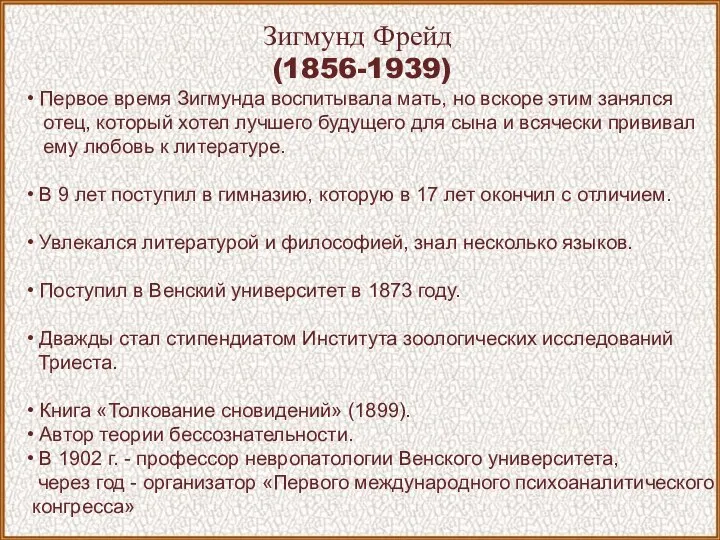 Зигмунд Фрейд
(1856-1939)

• Первое время Зигмунда воспитывала мать, но вскоре этим занялся отец, который хотел лучшего будущего для сына и всячески прививал ему любовь к литературе.

• В 9 лет поступил в гимназию, которую в 17 лет окончил с отличием.

• Увлекался литературой и философией, знал несколько языков.

• Поступил в Венский университет в 1873 году.

• Дважды стал стипендиатом Института зоологических исследований Триеста.

• Книга «Толкование сновидений» (1899).
• Автор теории бессознательности.
• В 1902 г. - профессор невропатологии Венского университета, через год - организатор «Первого международного психоаналитического конгресса»